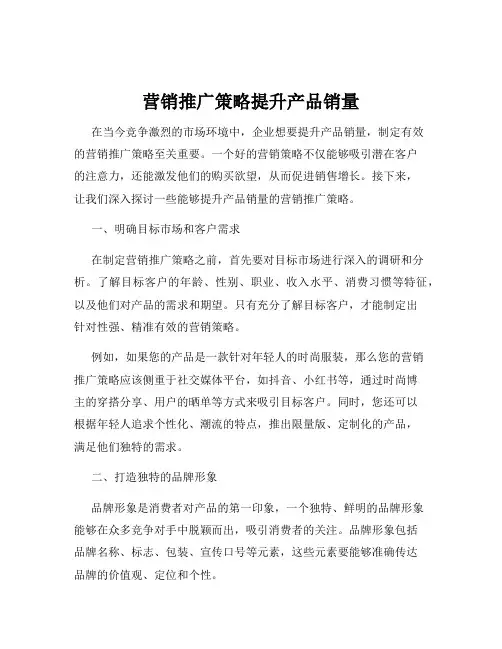 营销推广策略提升产品销量

在当今竞争激烈的市场环境中，企业想要提升产品销量，制定有效的营销推广策略至关重要。一个好的营销策略不仅能够吸引潜在客户的注意力，还能激发他们的购买欲望，从而促进销售增长。接下来，让我们深入探讨一些能够提升产品销量的营销推广策略。

一、明确目标市场和客户需求

在制定营销推广策略之前，首先要对目标市场进行深入的调研和分析。了解目标客户的年龄、性别、职业、收入水平、消费习惯等特征，以及他们对产品的需求和期望。只有充分了解目标客户，才能制定出针对性强、精准有效的营销策略。

例如，如果您的产品是一款针对年轻人的时尚服装，那么您的营销推广策略应该侧重于社交媒体平台，如抖音、小红书等，通过时尚博主的穿搭分享、用户的晒单等方式来吸引目标客户。同时，您还可以根据年轻人追求个性化、潮流的特点，推出限量版、定制化的产品，满足他们独特的需求。

二、打造独特的品牌形象

品牌形象是消费者对产品的第一印象，一个独特、鲜明的品牌形象能够在众多竞争对手中脱颖而出，吸引消费者的关注。品牌形象包括品牌名称、标志、包装、宣传口号等元素，这些元素要能够准确传达品牌的价值观、定位和个性。